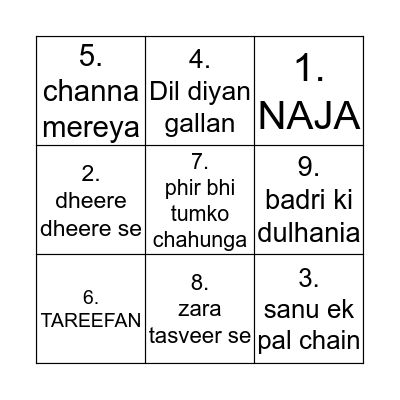 | 5. channa mereya | 4. Dil diyan gallan | 1. NAJA |
|---|---|---|
| 2. dheere dheere se | 7. phir bhi tumko chahunga | 9. badri ki dulhania |
| 6. TAREEFAN | 8. zara tasveer se | 3. sanu ek pal chain |